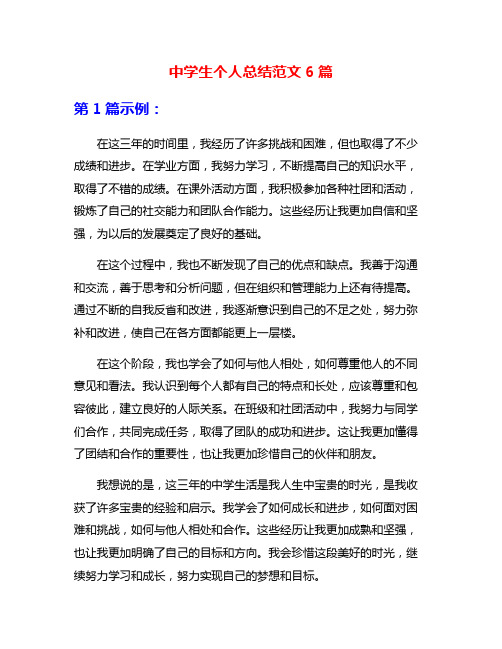 中学生个人总结范文 6 篇

第 1 篇示例：

在这三年的时间里，我经历了许多挑战和困难，但也取得了不少成绩和进步。在学业方面，我努力学习，不断提高自己的知识水平，取得了不错的成绩。在课外活动方面，我积极参加各种社团和活动，锻炼了自己的社交能力和团队合作能力。这些经历让我更加自信和坚强，为以后的发展奠定了良好的基础。

在这个过程中，我也不断发现了自己的优点和缺点。我善于沟通和交流，善于思考和分析问题，但在组织和管理能力上还有待提高。通过不断的自我反省和改进，我逐渐意识到自己的不足之处，努力弥补和改进，使自己在各方面都能更上一层楼。

在这个阶段，我也学会了如何与他人相处，如何尊重他人的不同意见和看法。我认识到每个人都有自己的特点和长处，应该尊重和包容彼此，建立良好的人际关系。在班级和社团活动中，我努力与同学们合作，共同完成任务，取得了团队的成功和进步。这让我更加懂得了团结和合作的重要性，也让我更加珍惜自己的伙伴和朋友。

我想说的是，这三年的中学生活是我人生中宝贵的时光，是我收获了许多宝贵的经验和启示。我学会了如何成长和进步，如何面对困难和挑战，如何与他人相处和合作。这些经历让我更加成熟和坚强，也让我更加明确了自己的目标和方向。我会珍惜这段美好的时光，继续努力学习和成长，努力实现自己的梦想和目标。